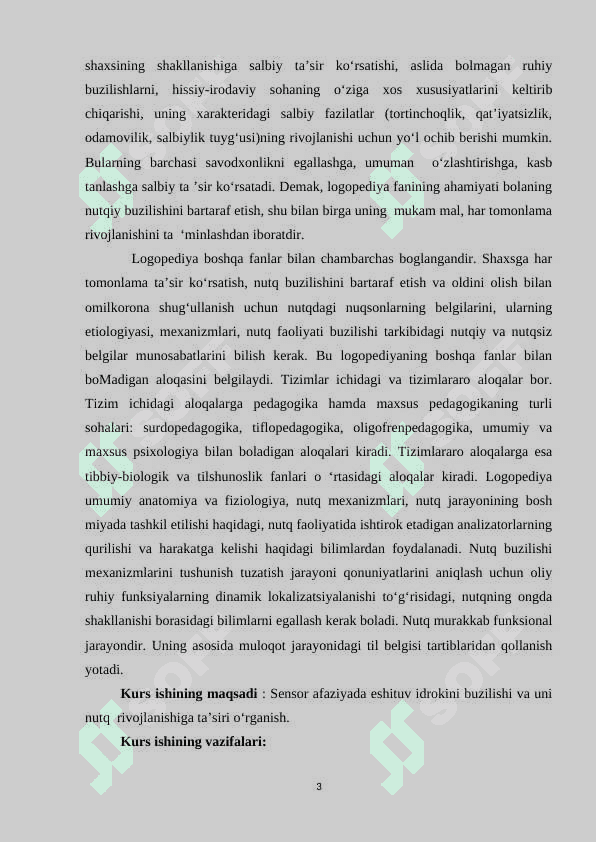 shaxsining shakllanishiga salbiy ta'sir ko'rsatishi, aslida bolmagan ruhiy buzilishlarni, hissiy-irodaviy sohaning o'ziga xos xususiyatlarini keltirib chiqarishi, uning xarakteridagi salbiy fazilatlar (tortinchoqlik, qat'iyatsizlik, odamovilik, salbiylik tuyg'usi)ning rivojlanishi uchun yo'l ochib berishi mumkin. Bularning barchasi savodxonlikni egallashga, umuman o'zlashtirishga, kasb tanlashga salbiy ta 'sir ko'rsatadi. Demak, logopediya fanining ahamiyati bolaning nutqiy buzilishini bartaraf etish, shu bilan birga uning mukam mal, har tomonlama rivojlanishini ta 'minlashdan iboratdir.

Logopediya boshqa fanlar bilan chambarchas boglangandir. Shaxsga har tomonlama ta'sir ko'rsatish, nutq buzilishini bartaraf etish va oldini olish bilan omilkorona shug'ullanish uchun nutqdagi nuqsonlarning belgilarini, ularning etiologiyasi, mexanizmlari, nutq faoliyati buzilishi tarkibidagi nutqiy va nutqsiz belgilar munosabatlarini bilish kerak. Bu logopediyaning boshqa fanlar bilan boMadigan aloqasini belgilaydi. Tizimlar ichidagi va tizimlararo aloqalar bor. Tizim ichidagi aloqalarga pedagogika hamda maxsus pedagogikaning turli sohalari: surdopedagogika, tiflopedagogika, oligofrenpedagogika, umumiy va maxsus psixologiya bilan boladigan aloqalari kiradi. Tizimlararo aloqalarga esa tibbiy-biologik va tilshunoslik fanlari o 'rtasidagi aloqalar kiradi. Logopediya umumiy anatomiya va fiziologiya, nutq mexanizmlari, nutq jarayonining bosh miyada tashkil etilishi haqidagi, nutq faoliyatida ishtirok etadigan analizatorlarning qurilishi va harakatga kelishi haqidagi bilimlardan foydalanadi. Nutq buzilishi mexanizmlarini tushunish tuzatish jarayoni qonuniyatlarini aniqlash uchun oliy ruhiy funksiyalarning dinamik lokalizatsiyalanishi to'g'risidagi, nutqning ongda shakllanishi borasidagi bilimlarni egallash kerak boladi. Nutq murakkab funksional jarayondir. Uning asosida muloqot jarayonidagi til belgisi tartiblaridan qollanish yotadi.

Kurs ishining maqsadi : Sensor afaziyada eshituv idrokini buzilishi va uni nutq rivojlanishiga ta'siri o'rganish.

Kurs ishining vazifalari:

3